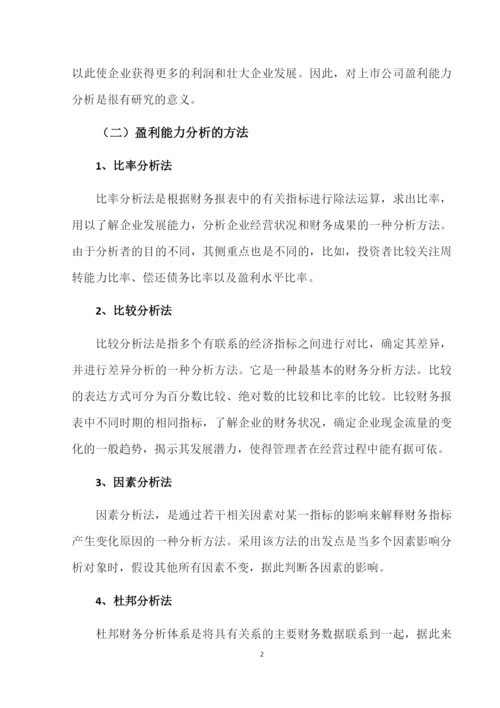 以此使企业获得更多的利润和壮大企业发展。因此，对上市公司盈利能力分析是很有研究的意义。

（二）盈利能力分析的方法

1、比率分析法

比率分析法是根据财务报表中的有关指标进行除法运算，求出比率，用以了解企业发展能力，分析企业经营状况和财务成果的一种分析方法。由于分析者的目的不同，其侧重点也是不同的，比如，投资者比较关注周转能力比率、偿还债务比率以及盈利水平比率。

2、比较分析法

比较分析法是指多个有联系的经济指标之间进行对比，确定其差异，并进行差异分析的一种分析方法。它是一种最基本的财务分析方法。比较的表达方式可分为百分数比较、绝对数的比较和比率的比较。比较财务报表中不同时期的相同指标，了解企业的财务状况，确定企业现金流量的变化的一般趋势，揭示其发展潜力，使得管理者在经营过程中能有据可依。

3、因素分析法

因素分析法，是通过若干相关因素对某一指标的影响来解释财务指标产生变化原因的一种分析方法。采用该方法的出发点是当多个因素影响分析对象时，假设其他所有因素不变，据此判断各因素的影响。

4、杜邦分析法

杜邦财务分析体系是将具有关系的主要财务数据联系到一起，据此来

2